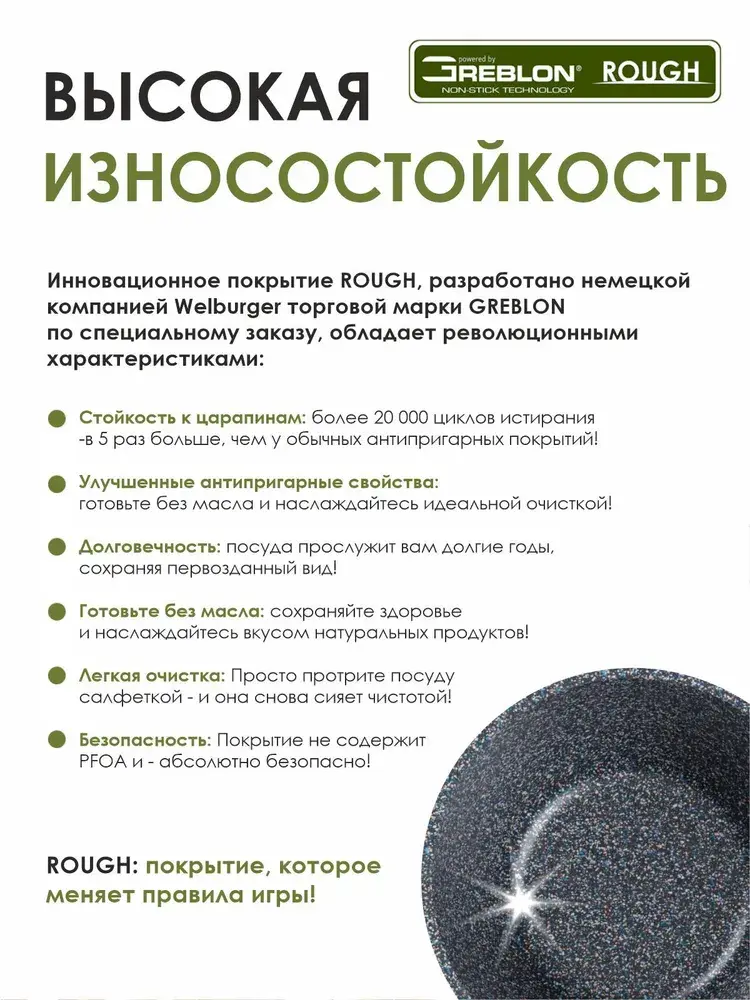 powered by GREBLON® ROUGH
NON-STICK TECHNOLOGY

ВЫСОКАЯ ИЗНОСОСТОЙКОСТЬ

Инновационное покрытие ROUGH, разработано немецкой компанией Welburger торговой марки GREBLON по специальному заказу, обладает революционными характеристиками:

Стойкость к царапинам: более 20 000 циклов истирания -в 5 раз больше, чем у обычных антипригарных покрытий!

Улучшенные антипригарные свойства: готовьте без масла и наслаждайтесь идеальной очисткой!

Долговечность: посуда прослужит вам долгие годы, сохраняя первозданный вид!

Готовьте без масла: сохраняйте здоровье и наслаждайтесь вкусом натуральных продуктов!

Легкая очистка: Просто протрите посуду салфеткой - и она снова сияет чистотой!

Безопасность: Покрытие не содержит PFOA и - абсолютно безопасно!

ROUGH: покрытие, которое меняет правила игры!